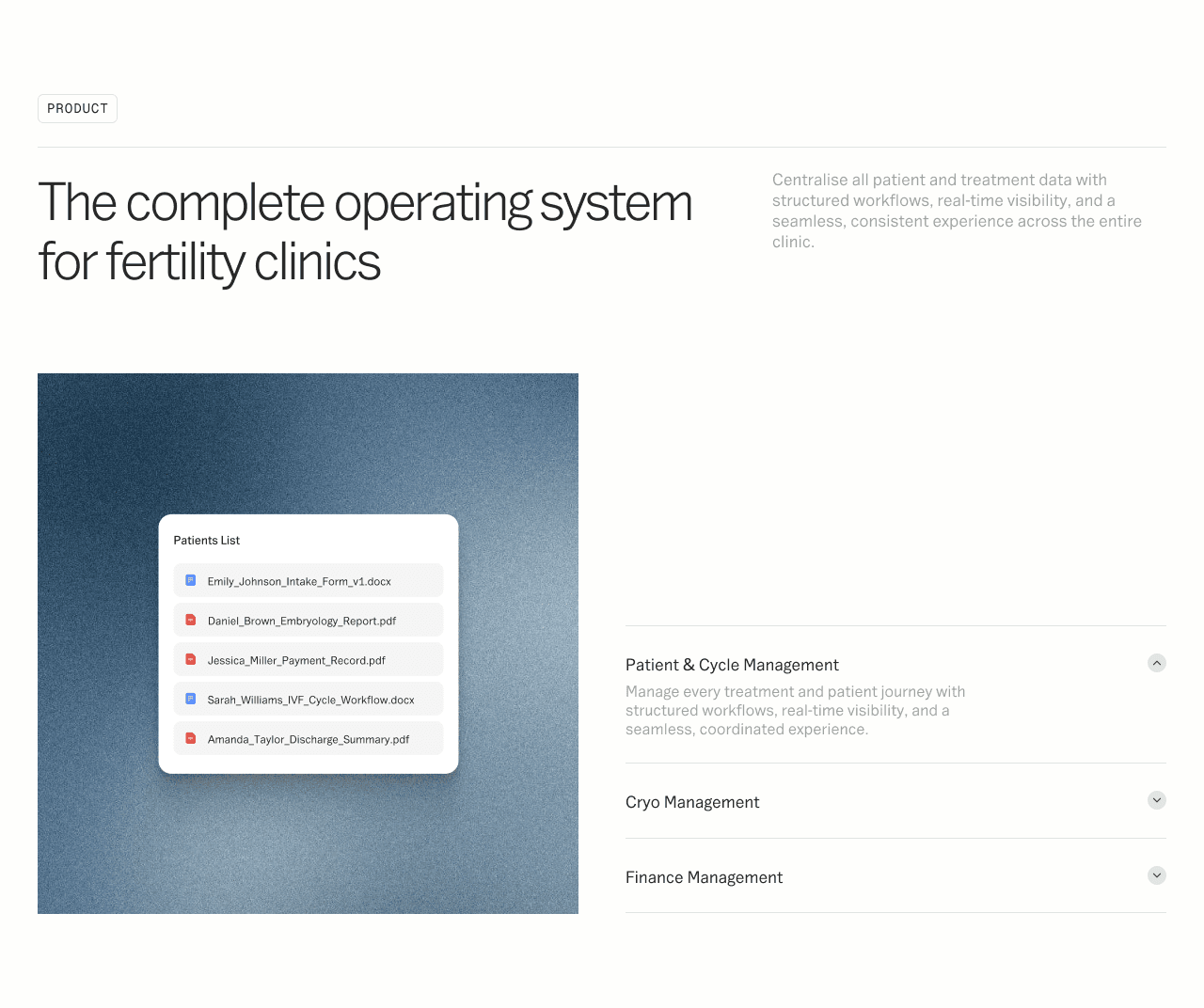 PRODUCT

The complete operating system for fertility clinics

Centralise all patient and treatment data with structured workflows, real-time visibility, and a seamless, consistent experience across the entire clinic.

Patients List

Emily_Johnson_Intake_Form_v1.docx

Daniel_Brown_Embryology_Report.pdf

Jessica_Miller_Payment_Record.pdf

Sarah_Williams_IVF_Cycle_Workflow.docx

Amanda_Taylor_Discharge_Summary.pdf

Patient & Cycle Management

Manage every treatment and patient journey with structured workflows, real-time visibility, and a seamless, coordinated experience.

Cryo Management

Finance Management